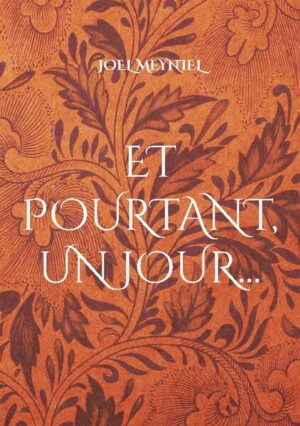 JOEL MEYNIEL

ET POURTANT, UN JOUR...